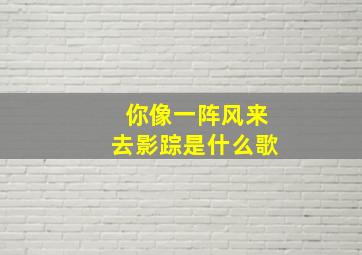 你像一阵风来去影踪是什么歌